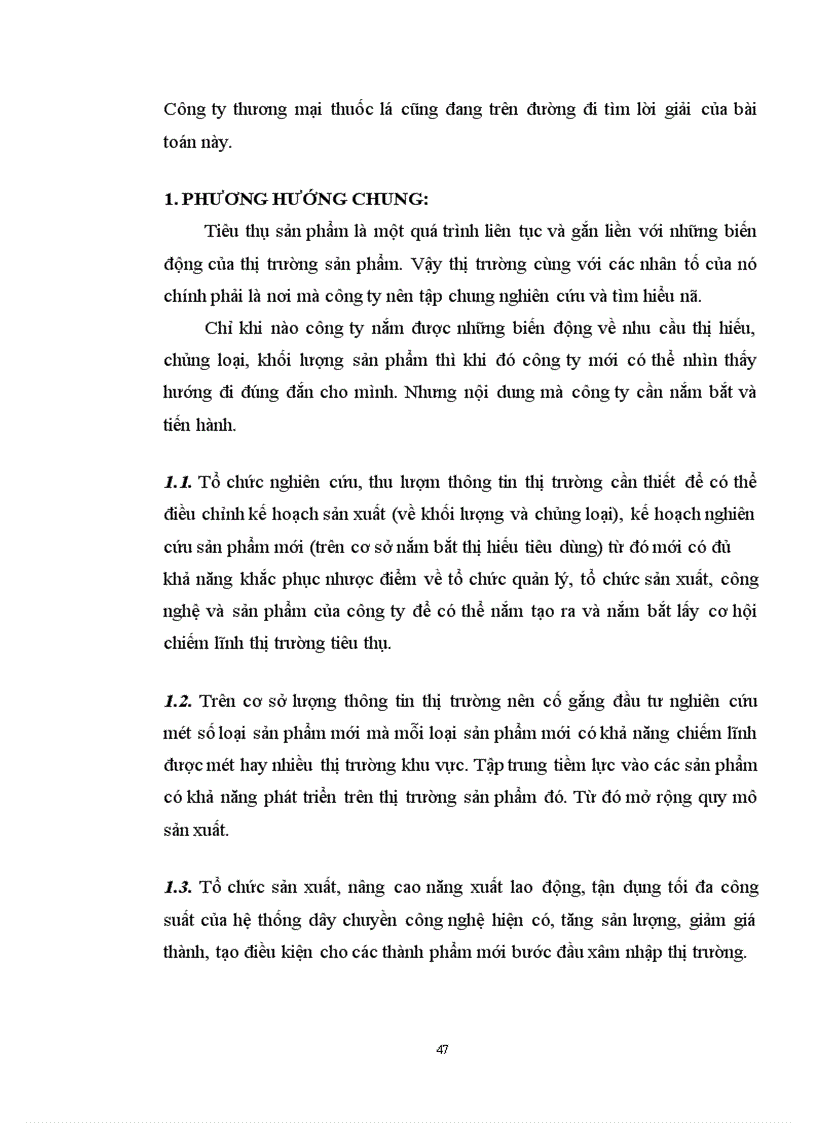 Công ty thương mại thuốc lá cũng đang trên đường đi tìm lời giải của bài toán này.

1. PHƯƠNG HƯỚNG CHUNG:

Tiêu thụ sản phẩm là một quá trình liên tục và gắn liền với những biến động của thị trường sản phẩm. Vậy thị trường cùng với các nhân tố của nó chính phải là nơi mà công ty nên tập chung nghiên cứu và tìm hiểu nã.

Chỉ khi nào công ty nắm được những biến động về nhu cầu thị hiếu, chủng loại, khối lượng sản phẩm thì khi đó công ty mới có thể nhìn thấy hướng đi đúng đắn cho mình. Nhưng nội dung mà công ty cần nắm bắt và tiến hành.

1.1. Tổ chức nghiên cứu, thu lượm thông tin thị trường cần thiết để có thể điều chỉnh kế hoạch sản xuất (về khối lượng và chủng loại), kế hoạch nghiên cứu sản phẩm mới (trên cơ sở nắm bắt thị hiếu tiêu dùng) từ đó mới có đủ khả năng khắc phục nhược điểm về tổ chức quản lý, tổ chức sản xuất, công nghệ và sản phẩm của công ty để có thể nắm tạo ra và nắm bắt lấy cơ hội chiếm lĩnh thị trường tiêu thụ.

1.2. Trên cơ sở lượng thông tin thị trường nên cố gắng đầu tư nghiên cứu mét số loại sản phẩm mới mà mỗi loại sản phẩm mới có khả năng chiếm lĩnh được mét hay nhiều thị trường khu vực. Tập trung tiềm lực vào các sản phẩm có khả năng phát triển trên thị trường sản phẩm đó. Từ đó mở rộng quy mô sản xuất.

1.3. Tổ chức sản xuất, nâng cao năng xuất lao động, tận dụng tối đa công suất của hệ thống dây chuyền công nghệ hiện có, tăng sản lượng, giảm giá thành, tạo điều kiện cho các thành phẩm mới bước đầu xâm nhập thị trường.

47